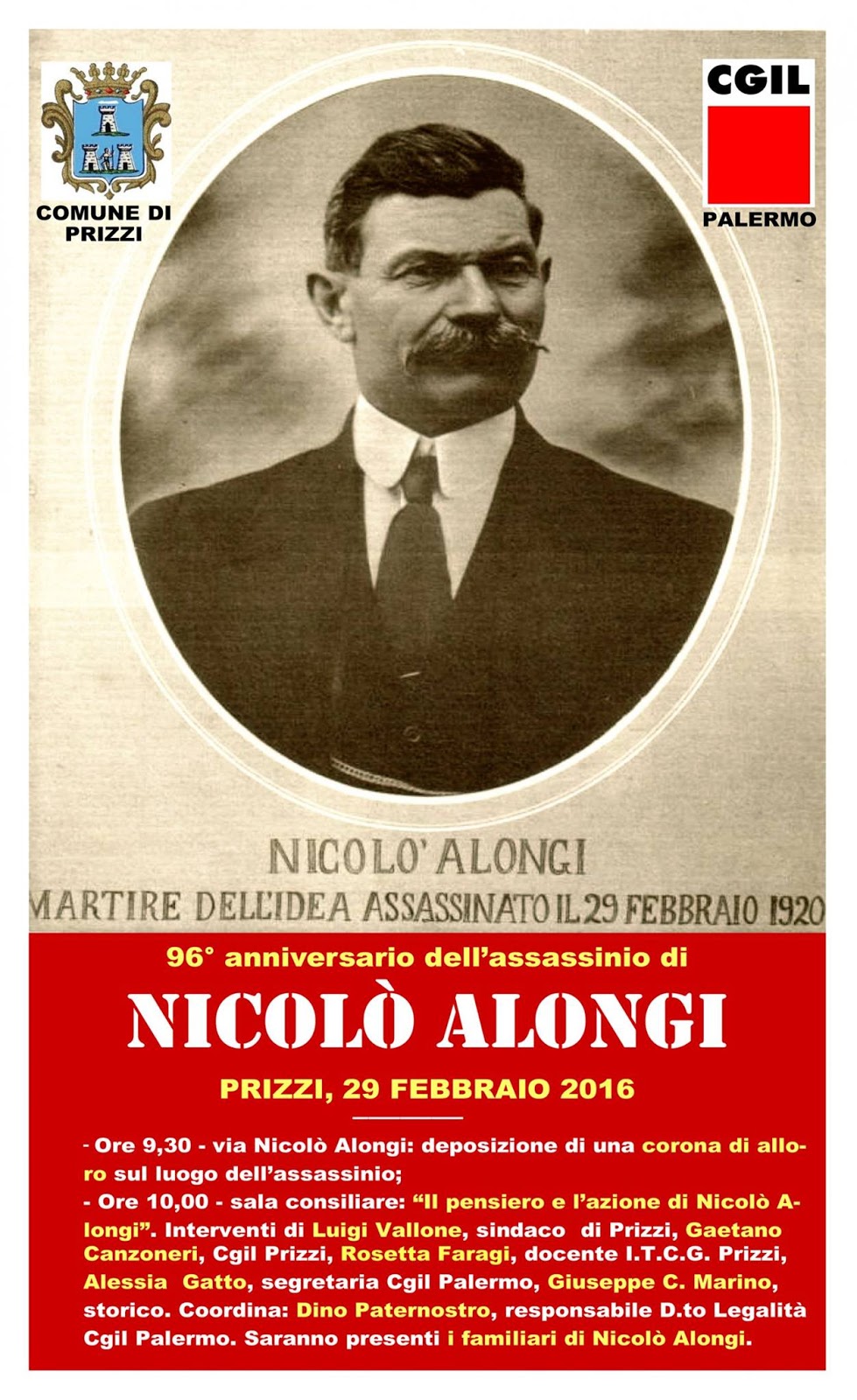 COMUNE DI PRIZZI

CGIL
PALERMO

NICOLO' ALONGI
MARTIRE DELL'IDEA ASSASSINATO IL 29 FEBBRAIO 1920

96° anniversario dell'assassinio di

NICOLÒ ALONGI

PRIZZI, 29 FEBBRAIO 2016

- Ore 9,30 - via Nicolò Alongi: deposizione di una corona di alloro sul luogo dell'assassinio;
- Ore 10,00 - sala consiliare: "Il pensiero e l'azione di Nicolò Alongi". Interventi di Luigi Vallone, sindaco di Prizzi, Gaetano Canzoneri, Cgil Prizzi, Rosetta Faragi, docente I.T.C.G. Prizzi, Alessia Gatto, segretaria Cgil Palermo, Giuseppe C. Marino, storico. Coordina: Dino Paternostro, responsabile D.to Legalità Cgil Palermo. Saranno presenti i familiari di Nicolò Alongi.